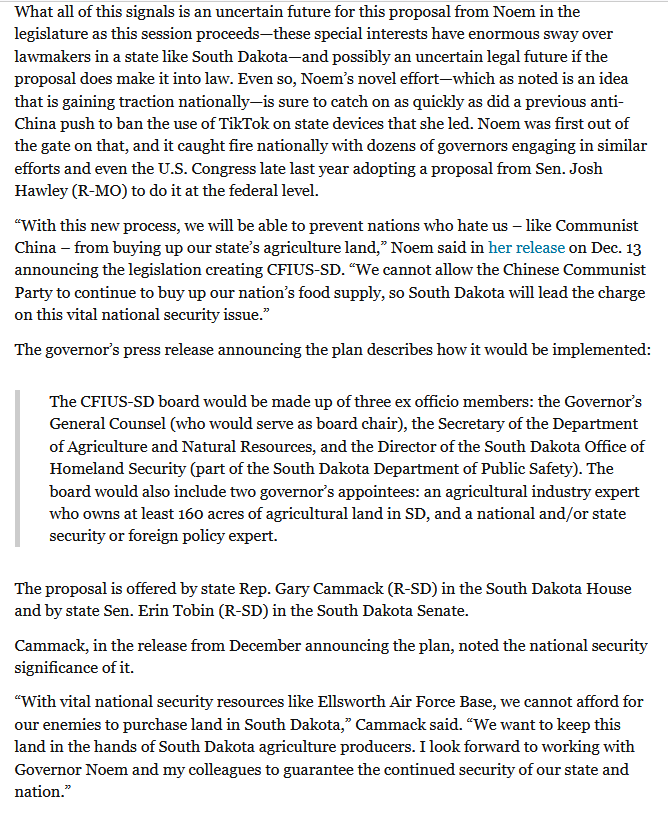 What all of this signals is an uncertain future for this proposal from Noem in the legislature as this session proceeds—these special interests have enormous sway over lawmakers in a state like South Dakota—and possibly an uncertain legal future if the proposal does make it into law. Even so, Noem's novel effort—which as noted is an idea that is gaining traction nationally—is sure to catch on as quickly as did a previous anti-China push to ban the use of TikTok on state devices that she led. Noem was first out of the gate on that, and it caught fire nationally with dozens of governors engaging in similar efforts and even the U.S. Congress late last year adopting a proposal from Sen. Josh Hawley (R-MO) to do it at the federal level.

"With this new process, we will be able to prevent nations who hate us – like Communist China – from buying up our state's agriculture land," Noem said in her release on Dec. 13 announcing the legislation creating CFIUS-SD. "We cannot allow the Chinese Communist Party to continue to buy up our nation's food supply, so South Dakota will lead the charge on this vital national security issue."

The governor's press release announcing the plan describes how it would be implemented:

The CFIUS-SD board would be made up of three ex officio members: the Governor's General Counsel (who would serve as board chair), the Secretary of the Department of Agriculture and Natural Resources, and the Director of the South Dakota Office of Homeland Security (part of the South Dakota Department of Public Safety). The board would also include two governor's appointees: an agricultural industry expert who owns at least 160 acres of agricultural land in SD, and a national and/or state security or foreign policy expert.

The proposal is offered by state Rep. Gary Cammack (R-SD) in the South Dakota House and by state Sen. Erin Tobin (R-SD) in the South Dakota Senate.

Cammack, in the release from December announcing the plan, noted the national security significance of it.

"With vital national security resources like Ellsworth Air Force Base, we cannot afford for our enemies to purchase land in South Dakota," Cammack said. "We want to keep this land in the hands of South Dakota agriculture producers. I look forward to working with Governor Noem and my colleagues to guarantee the continued security of our state and nation."